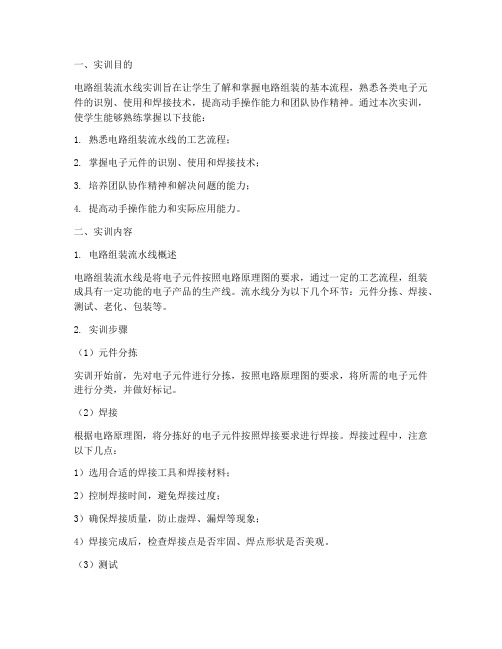 一、实训目的

电路组装流水线实训旨在让学生了解和掌握电路组装的基本流程，熟悉各类电子元件的识别、使用和焊接技术，提高动手操作能力和团队协作精神。通过本次实训，使学生能够熟练掌握以下技能：

1. 熟悉电路组装流水线的工艺流程；

2. 掌握电子元件的识别、使用和焊接技术；

3. 培养团队协作精神和解决问题的能力；

4. 提高动手操作能力和实际应用能力。

二、实训内容

1. 电路组装流水线概述

电路组装流水线是将电子元件按照电路原理图的要求，通过一定的工艺流程，组装成具有一定功能的电子产品的生产线。流水线分为以下几个环节：元件分拣、焊接、测试、老化、包装等。

2. 实训步骤

（1）元件分拣

实训开始前，先对电子元件进行分拣，按照电路原理图的要求，将所需的电子元件进行分类，并做好标记。

（2）焊接

根据电路原理图，将分拣好的电子元件按照焊接要求进行焊接。焊接过程中，注意以下几点：

1）选用合适的焊接工具和焊接材料；

2）控制焊接时间，避免焊接过度；

3）确保焊接质量，防止虚焊、漏焊等现象；

4）焊接完成后，检查焊接点是否牢固、焊点形状是否美观。

（3）测试